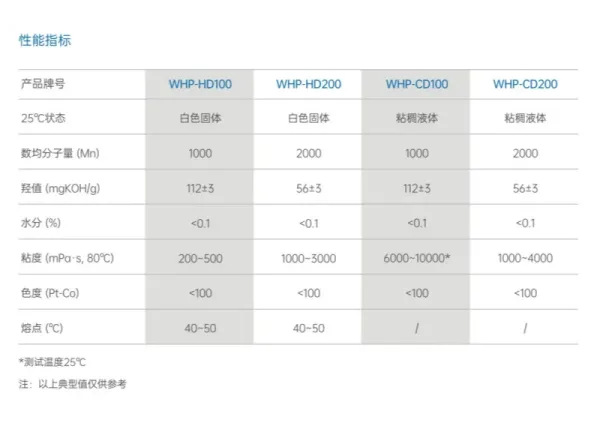 性能指标

| 产品牌号 | WHP-HD100 | WHP-HD200 | WHP-CD100 | WHP-CD200 |
|---|---|---|---|---|
| 25℃状态 | 白色固体 | 白色固体 | 粘稠液体 | 粘稠液体 |
| 数均分子量 (Mn) | 1000 | 2000 | 1000 | 2000 |
| 羟值 (mgKOH/g) | 112±3 | 56±3 | 112±3 | 56±3 |
| 水分 (%) | <0.1 | <0.1 | <0.1 | <0.1 |
| 粘度 (mPa·s, 80℃) | 200~500 | 1000~3000 | 6000~10000* | 1000~4000 |
| 色度 (Pt-Co) | <100 | <100 | <100 | <100 |
| 熔点 (℃) | 40~50 | 40~50 | / | / |

*测试温度25℃

注：以上典型值仅供参考